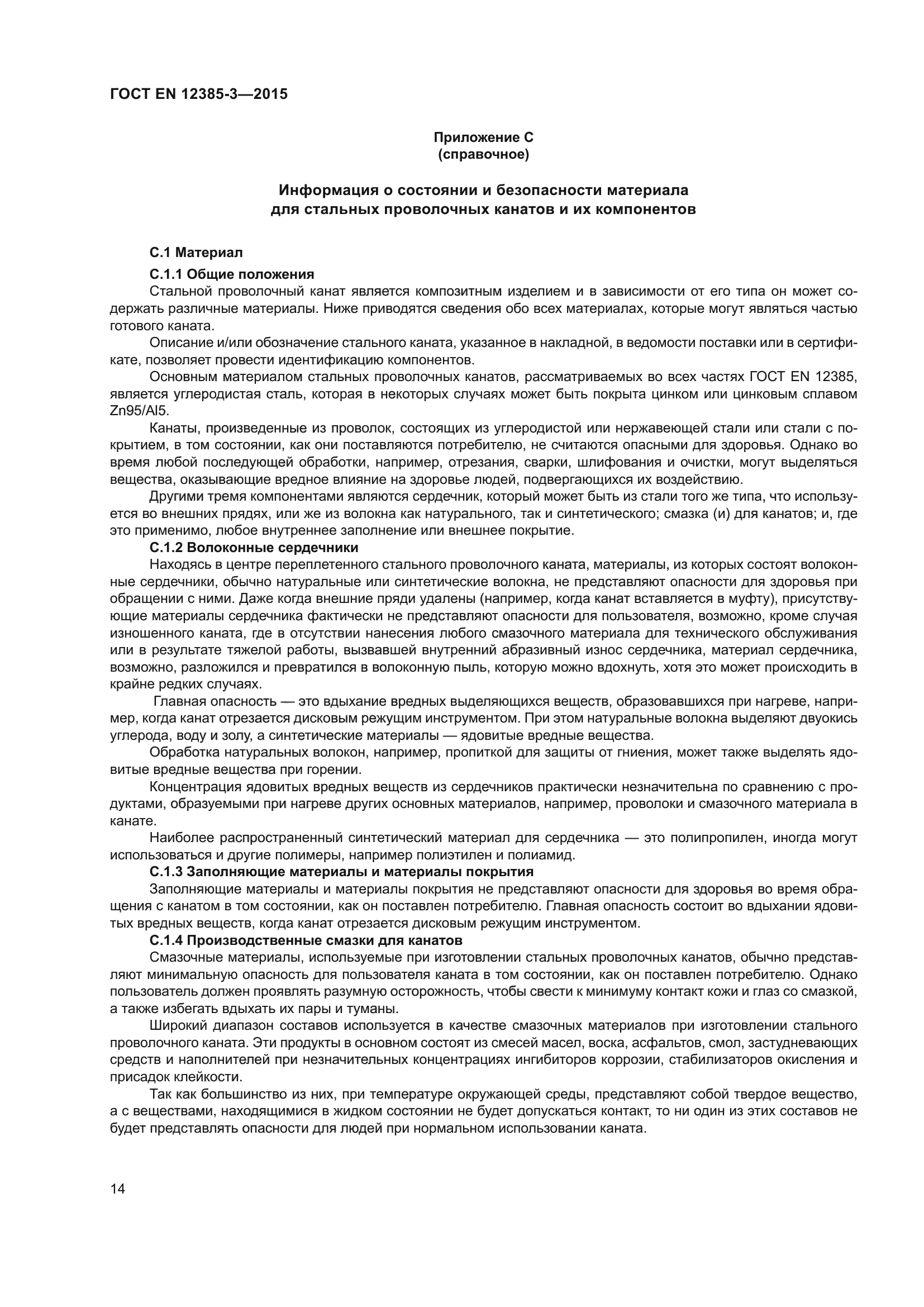 ГОСТ EN 12385-3—2015

Приложение С
(справочное)

Информация о состоянии и безопасности материала для стальных проволочных канатов и их компонентов

С.1 Материал

С.1.1 Общие положения

Стальной проволочный канат является композитным изделием и в зависимости от его типа он может содержать различные материалы. Ниже приводятся сведения обо всех материалах, которые могут являться частью готового каната.

Описание и/или обозначение стального каната, указанное в накладной, в ведомости поставки или в сертификате, позволяет провести идентификацию компонентов.

Основным материалом стальных проволочных канатов, рассматриваемых во всех частях ГОСТ EN 12385, является углеродистая сталь, которая в некоторых случаях может быть покрыта цинком или цинковым сплавом Zn95/Al5.

Канаты, произведенные из проволок, состоящих из углеродистой или нержавеющей стали или стали с покрытием, в том состоянии, как они поставляются потребителю, не считаются опасными для здоровья. Однако во время любой последующей обработки, например, отрезания, сварки, шлифования и очистки, могут выделяться вещества, оказывающие вредное влияние на здоровье людей, подвергающихся их воздействию.

Другими тремя компонентами являются сердечник, который может быть из стали того же типа, что используется во внешних прядях, или же из волокна как натурального, так и синтетического; смазка (и) для канатов; и, где это применимо, любое внутреннее заполнение или внешнее покрытие.

С.1.2 Волоконные сердечники

Находясь в центре переплетенного стального проволочного каната, материалы, из которых состоят волоконные сердечники, обычно натуральные или синтетические волокна, не представляют опасности для здоровья при обращении с ними. Даже когда внешние пряди удалены (например, когда канат вставляется в муфту), присутствующие материалы сердечника фактически не представляют опасности для пользователя, возможно, кроме случая изношенного каната, где в отсутствии нанесения любого смазочного материала для технического обслуживания или в результате тяжелой работы, вызвавшей внутренний абразивный износ сердечника, материал сердечника, возможно, разложился и превратился в волоконную пыль, которую можно вдохнуть, хотя это может происходить в крайне редких случаях.

Главная опасность — это вдыхание вредных выделяющихся веществ, образовавшихся при нагреве, например, когда канат отрезается дисковым режущим инструментом. При этом натуральные волокна выделяют двуокись углерода, воду и золу, а синтетические материалы — ядовитые вредные вещества.

Обработка натуральных волокон, например, пропиткой для защиты от гниения, может также выделять ядовитые вредные вещества при горении.

Концентрация ядовитых вредных веществ из сердечников практически незначительна по сравнению с продуктами, образуемыми при нагреве других основных материалов, например, проволоки и смазочного материала в канате.

Наиболее распространенный синтетический материал для сердечника — это полипропилен, иногда могут использоваться и другие полимеры, например полиэтилен и полиамид.

С.1.3 Заполняющие материалы и материалы покрытия

Заполняющие материалы и материалы покрытия не представляют опасности для здоровья во время обращения с канатом в том состоянии, как он поставлен потребителю. Главная опасность состоит во вдыхании ядовитых вредных веществ, когда канат отрезается дисковым режущим инструментом.

С.1.4 Производственные смазки для канатов

Смазочные материалы, используемые при изготовлении стальных проволочных канатов, обычно представляют минимальную опасность для пользователя каната в том состоянии, как он поставлен потребителю. Однако пользователь должен проявлять разумную осторожность, чтобы свести к минимуму контакт кожи и глаз со смазкой, а также избегать вдыхать их пары и туманы.

Широкий диапазон составов используется в качестве смазочных материалов при изготовлении стального проволочного каната. Эти продукты в основном состоят из смесей масел, воска, асфальтов, смол, застудневающих средств и наполнителей при незначительных концентрациях ингибиторов коррозии, стабилизаторов окисления и присадок клейкости.

Так как большинство из них, при температуре окружающей среды, представляют собой твердое вещество, а с веществами, находящимися в жидком состоянии не будет допускаться контакт, то ни один из этих составов не будет представлять опасности для людей при нормальном использовании каната.

14